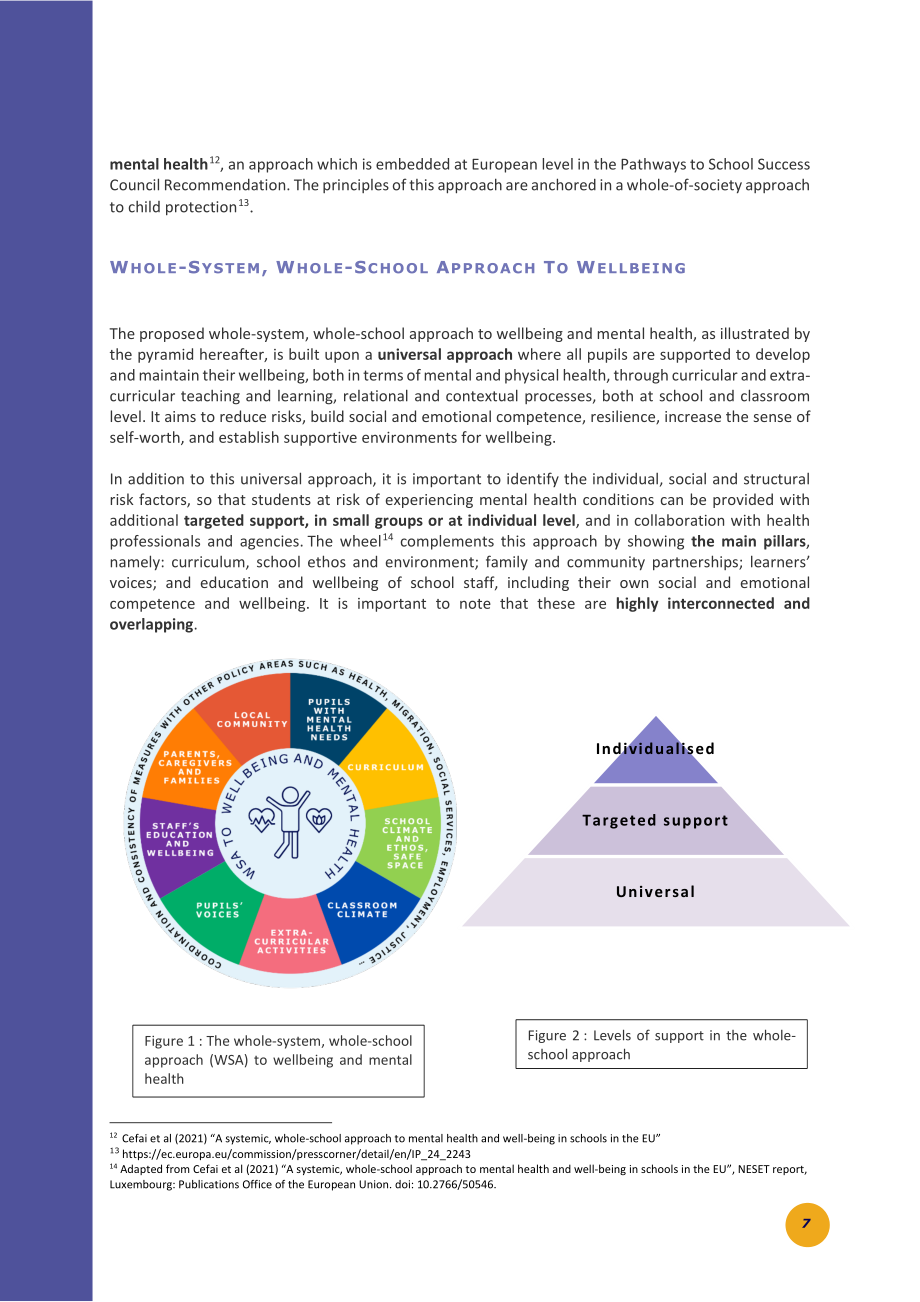 mental health$^{12}$, an approach which is embedded at European level in the Pathways to School Success Council Recommendation. The principles of this approach are anchored in a whole-of-society approach to child protection$^{13}$.

WHOLE-SYSTEM, WHOLE-SCHOOL APPROACH TO WELLBEING

The proposed whole-system, whole-school approach to wellbeing and mental health, as illustrated by the pyramid hereafter, is built upon a universal approach where all pupils are supported to develop and maintain their wellbeing, both in terms of mental and physical health, through curricular and extra-curricular teaching and learning, relational and contextual processes, both at school and classroom level. It aims to reduce risks, build social and emotional competence, resilience, increase the sense of self-worth, and establish supportive environments for wellbeing.

In addition to this universal approach, it is important to identify the individual, social and structural risk factors, so that students at risk of experiencing mental health conditions can be provided with additional targeted support, in small groups or at individual level, and in collaboration with health professionals and agencies. The wheel$^{14}$ complements this approach by showing the main pillars, namely: curriculum, school ethos and environment; family and community partnerships; learners' voices; and education and wellbeing of school staff, including their own social and emotional competence and wellbeing. It is important to note that these are highly interconnected and overlapping.

COORDINATION AND CONSISTENCY OF MEASURES WITH OTHER POLICY AREAS SUCH AS HEALTH, MIGRATION, SOCIAL SERVICES, EMPLOYMENT, JUSTICE ...

PUPILS WITH MENTAL HEALTH NEEDS

CURRICULUM

SCHOOL CLIMATE AND ETHOS, SAFE SPACE

CLASSROOM CLIMATE

EXTRA-CURRICULAR ACTIVITIES

PUPILS' VOICES

STAFF'S EDUCATION AND WELLBEING

PARENTS, CAREGIVERS AND FAMILIES

LOCAL COMMUNITY

WSA TO WELLBEING AND MENTAL HEALTH

Individualised

Targeted support

Universal

Figure 1 : The whole-system, whole-school approach (WSA) to wellbeing and mental health

Figure 2 : Levels of support in the whole-school approach

$^{12}$ Cefai et al (2021) "A systemic, whole-school approach to mental health and well-being in schools in the EU"
$^{13}$ https://ec.europa.eu/commission/presscorner/detail/en/IP_24_2243
$^{14}$ Adapted from Cefai et al (2021) "A systemic, whole-school approach to mental health and well-being in schools in the EU", NESET report, Luxembourg: Publications Office of the European Union. doi: 10.2766/50546.

7